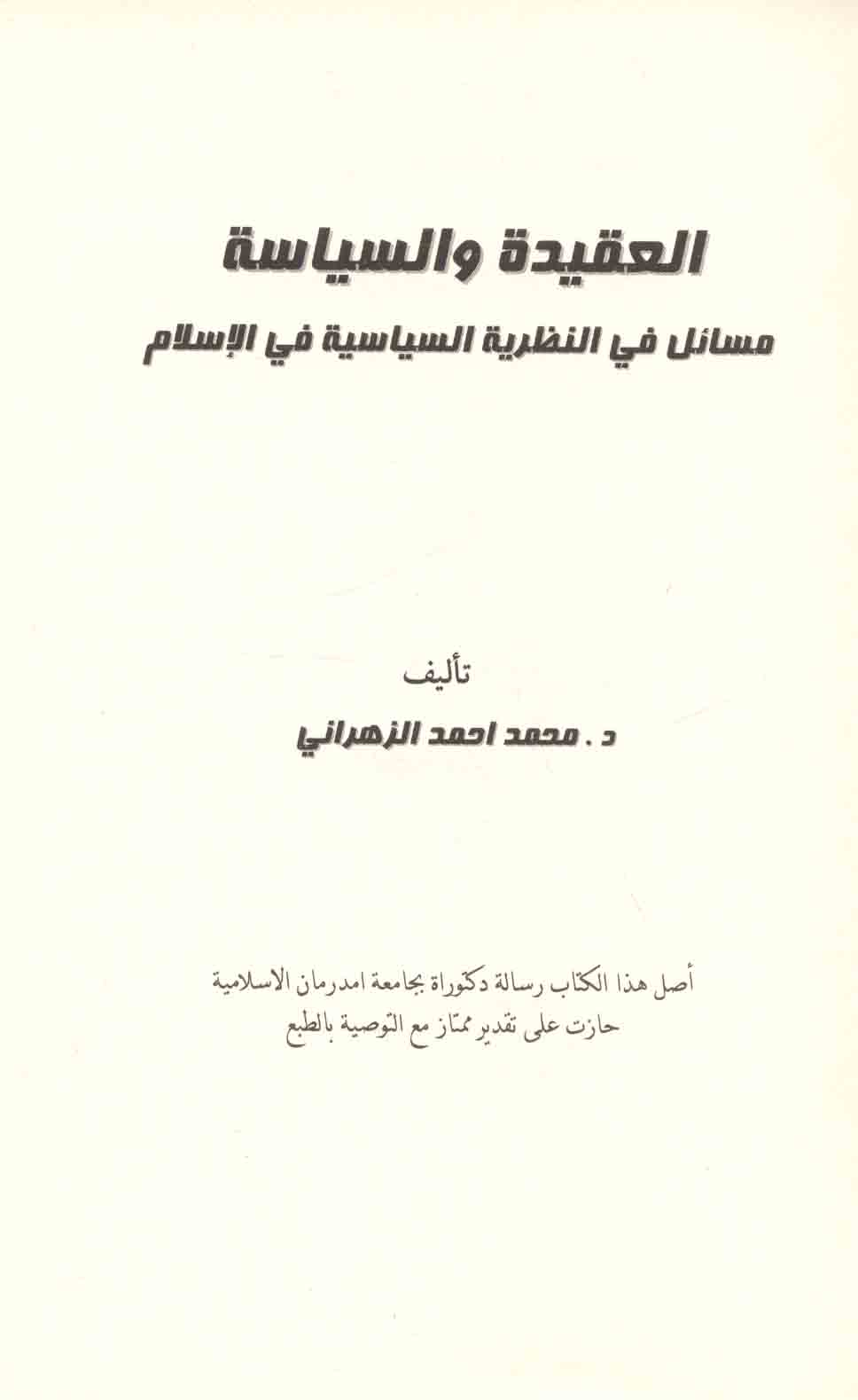 العقيدة والسياسة

مسائل في النظرية السياسية في الإسلام

تأليف

د . محمد احمد الزهراني

أصل هذا الكتاب رسالة دكتوراة بجامعة امدرمان الاسلامية
حازت على تقدير ممتاز مع التوصية بالطبع